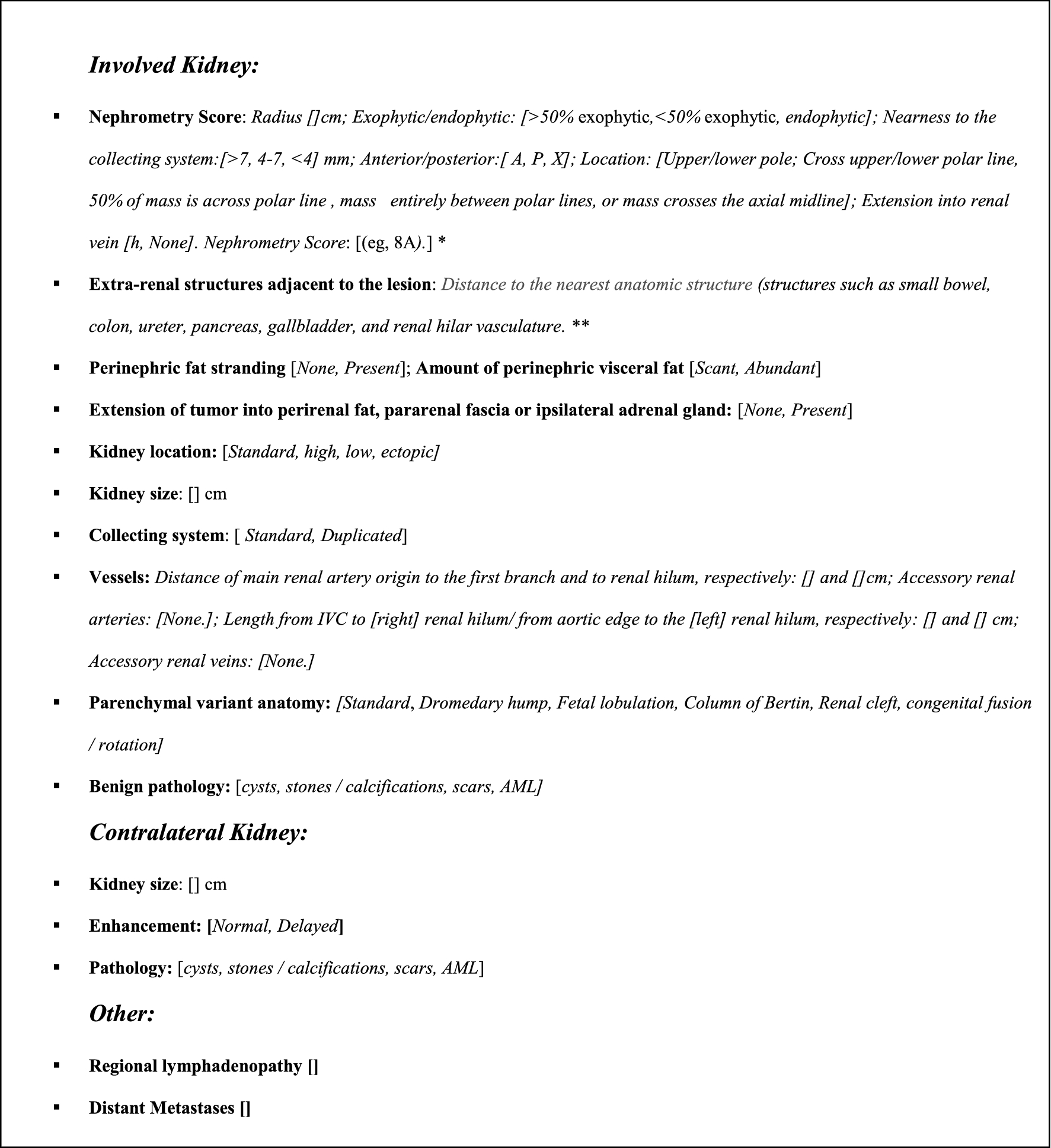 Involved Kidney:

▪ Nephrometry Score: Radius []cm; Exophytic/endophytic: [>50% exophytic,<50% exophytic, endophytic]; Nearness to the collecting system:[>7, 4-7, <4] mm; Anterior/posterior:[ A, P, X]; Location: [Upper/lower pole; Cross upper/lower polar line, 50% of mass is across polar line , mass entirely between polar lines, or mass crosses the axial midline]; Extension into renal vein [h, None]. Nephrometry Score: [(eg, 8A).] *

▪ Extra-renal structures adjacent to the lesion: Distance to the nearest anatomic structure (structures such as small bowel, colon, ureter, pancreas, gallbladder, and renal hilar vasculature. **

▪ Perinephric fat stranding [None, Present]; Amount of perinephric visceral fat [Scant, Abundant]

▪ Extension of tumor into perirenal fat, pararenal fascia or ipsilateral adrenal gland: [None, Present]

▪ Kidney location: [Standard, high, low, ectopic]

▪ Kidney size: [] cm

▪ Collecting system: [ Standard, Duplicated]

▪ Vessels: Distance of main renal artery origin to the first branch and to renal hilum, respectively: [] and []cm; Accessory renal arteries: [None.]; Length from IVC to [right] renal hilum/ from aortic edge to the [left] renal hilum, respectively: [] and [] cm; Accessory renal veins: [None.]

▪ Parenchymal variant anatomy: [Standard, Dromedary hump, Fetal lobulation, Column of Bertin, Renal cleft, congenital fusion / rotation]

▪ Benign pathology: [cysts, stones / calcifications, scars, AML]

Contralateral Kidney:

▪ Kidney size: [] cm

▪ Enhancement: [Normal, Delayed]

▪ Pathology: [cysts, stones / calcifications, scars, AML]

Other:

▪ Regional lymphadenopathy []

▪ Distant Metastases []